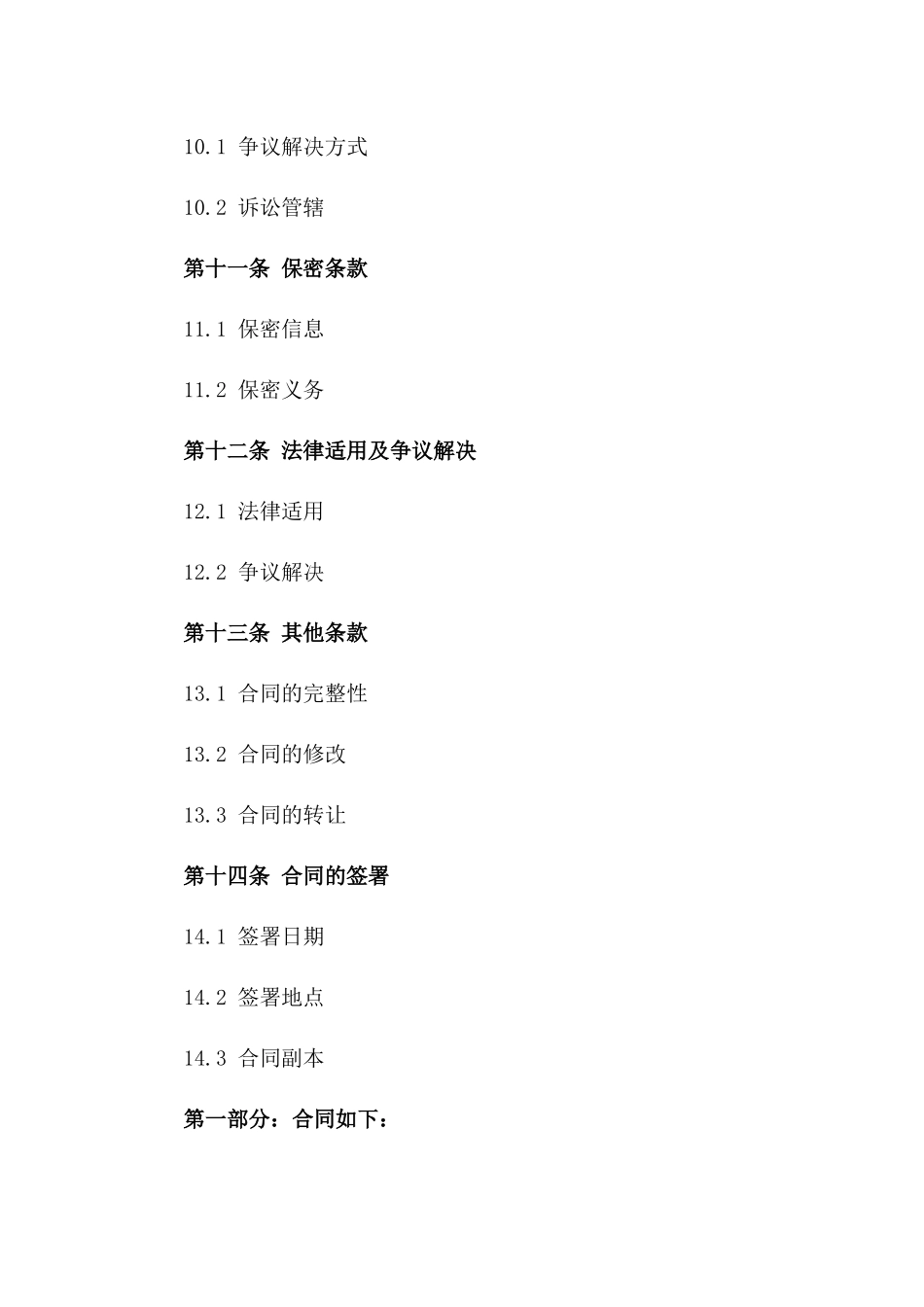 10.1 争议解决方式

10.2 诉讼管辖

第十一条 保密条款

11.1 保密信息

11.2 保密义务

第十二条 法律适用及争议解决

12.1 法律适用

12.2 争议解决

第十三条 其他条款

13.1 合同的完整性

13.2 合同的修改

13.3 合同的转让

第十四条 合同的签署

14.1 签署日期

14.2 签署地点

14.3 合同副本

第一部分：合同如下：